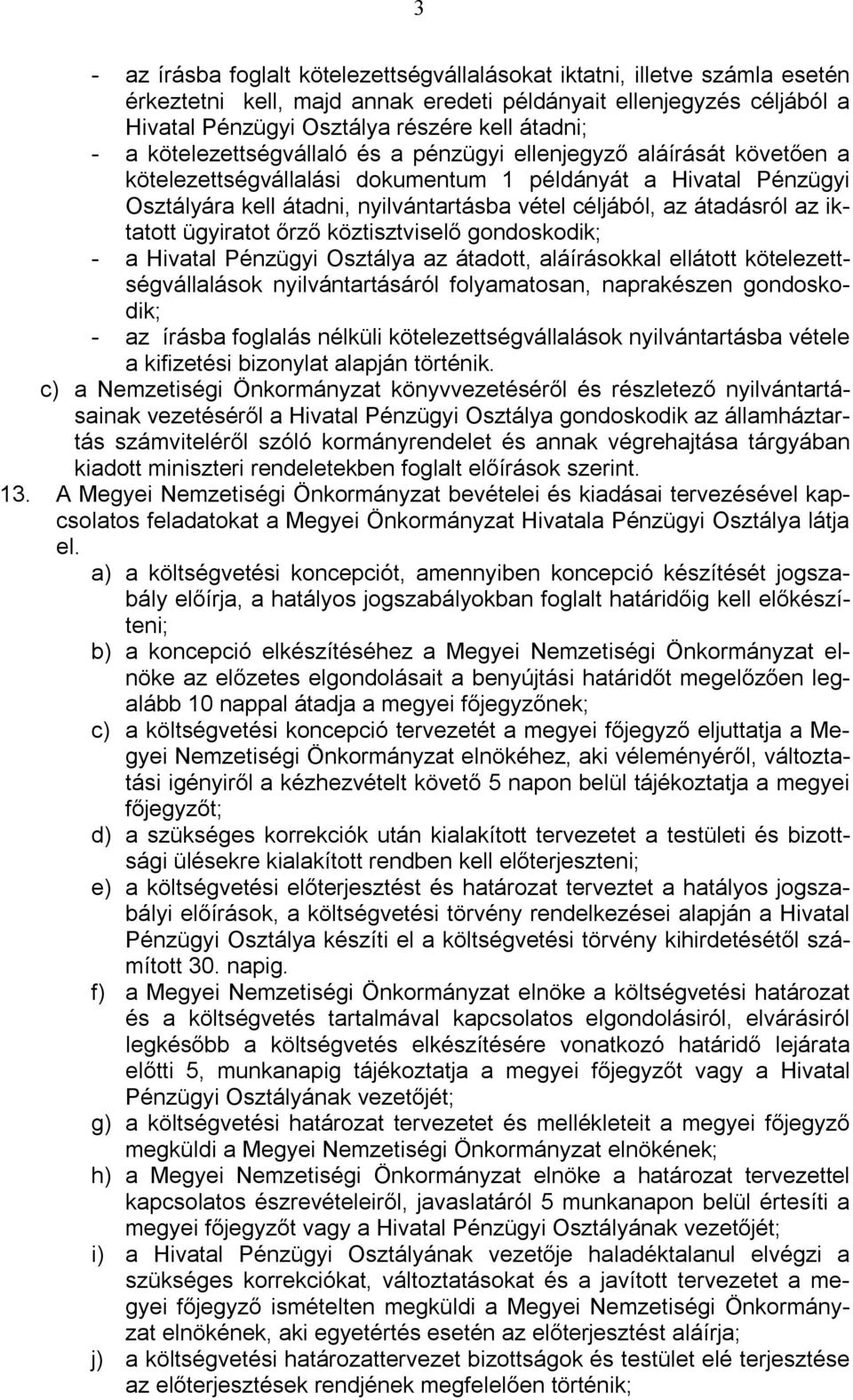 3

- az írásba foglalt kötelezettségvállalásokat iktatni, illetve számla esetén érkeztetni kell, majd annak eredeti példányait ellenjegyzés céljából a Hivatal Pénzügyi Osztálya részére kell átadni;
- a kötelezettségvállaló és a pénzügyi ellenjegyző aláírását követően a kötelezettségvállalási dokumentum 1 példányát a Hivatal Pénzügyi Osztályára kell átadni, nyilvántartásba vétel céljából, az átadásról az iktatott ügyiratot őrző köztisztviselő gondoskodik;
- a Hivatal Pénzügyi Osztálya az átadott, aláírásokkal ellátott kötelezettségvállalások nyilvántartásáról folyamatosan, naprakészen gondoskodik;
- az írásba foglalás nélküli kötelezettségvállalások nyilvántartásba vétele a kifizetési bizonylat alapján történik.

c) a Nemzetiségi Önkormányzat könyvvezetéséről és részletező nyilvántartásainak vezetéséről a Hivatal Pénzügyi Osztálya gondoskodik az államháztartás számviteléről szóló kormányrendelet és annak végrehajtása tárgyában kiadott miniszteri rendeletekben foglalt előírások szerint.

13. A Megyei Nemzetiségi Önkormányzat bevételei és kiadásai tervezésével kapcsolatos feladatokat a Megyei Önkormányzat Hivatala Pénzügyi Osztálya látja el.

a) a költségvetési koncepciót, amennyiben koncepció készítését jogszabály előírja, a hatályos jogszabályokban foglalt határidőig kell előkészíteni;

b) a koncepció elkészítéséhez a Megyei Nemzetiségi Önkormányzat elnöke az előzetes elgondolásait a benyújtási határidőt megelőzően legalább 10 nappal átadja a megyei főjegyzőnek;

c) a költségvetési koncepció tervezetét a megyei főjegyző eljuttatja a Megyei Nemzetiségi Önkormányzat elnökéhez, aki véleményéről, változtatási igényiről a kézhezvételt követő 5 napon belül tájékoztatja a megyei főjegyzőt;

d) a szükséges korrekciók után kialakított tervezetet a testületi és bizottsági ülésekre kialakított rendben kell előterjeszteni;

e) a költségvetési előterjesztést és határozat terveztet a hatályos jogszabályi előírások, a költségvetési törvény rendelkezései alapján a Hivatal Pénzügyi Osztálya készíti el a költségvetési törvény kihirdetésétől számított 30. napig.

f) a Megyei Nemzetiségi Önkormányzat elnöke a költségvetési határozat és a költségvetés tartalmával kapcsolatos elgondolásiról, elvárásiról legkésőbb a költségvetés elkészítésére vonatkozó határidő lejárata előtti 5, munkanapig tájékoztatja a megyei főjegyzőt vagy a Hivatal Pénzügyi Osztályának vezetőjét;

g) a költségvetési határozat tervezetet és mellékleteit a megyei főjegyző megküldi a Megyei Nemzetiségi Önkormányzat elnökének;

h) a Megyei Nemzetiségi Önkormányzat elnöke a határozat tervezettel kapcsolatos észrevételeiről, javaslatáról 5 munkanapon belül értesíti a megyei főjegyzőt vagy a Hivatal Pénzügyi Osztályának vezetőjét;

i) a Hivatal Pénzügyi Osztályának vezetője haladéktalanul elvégzi a szükséges korrekciókat, változtatásokat és a javított tervezetet a megyei főjegyző ismételten megküldi a Megyei Nemzetiségi Önkormányzat elnökének, aki egyetértés esetén az előterjesztést aláírja;

j) a költségvetési határozattervezet bizottságok és testület elé terjesztése az előterjesztések rendjének megfelelően történik;